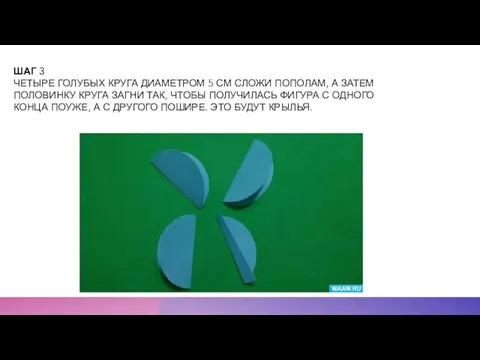 ШАГ 3
ЧЕТЫРЕ ГОЛУБЫХ КРУГА ДИАМЕТРОМ 5 СМ СЛОЖИ ПОПОЛАМ, А ЗАТЕМ ПОЛОВИНКУ КРУГА ЗАГНИ ТАК, ЧТОБЫ ПОЛУЧИЛАСЬ ФИГУРА С ОДНОГО КОНЦА ПОУЖЕ, А С ДРУГОГО ПОШИРЕ. ЭТО БУДУТ КРЫЛЬЯ.

MAAM.RU